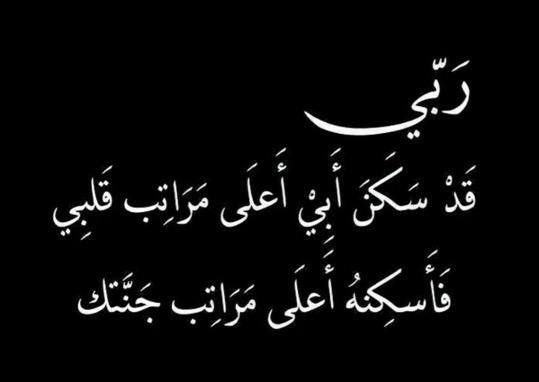 رَبّي

قَدْ سَكَنَ أَبِيْ أَعلَى مَرَاتِب قَلبِي

فَأَسكِنهُ أَعلَى مَرَاتِب جَنَّتك